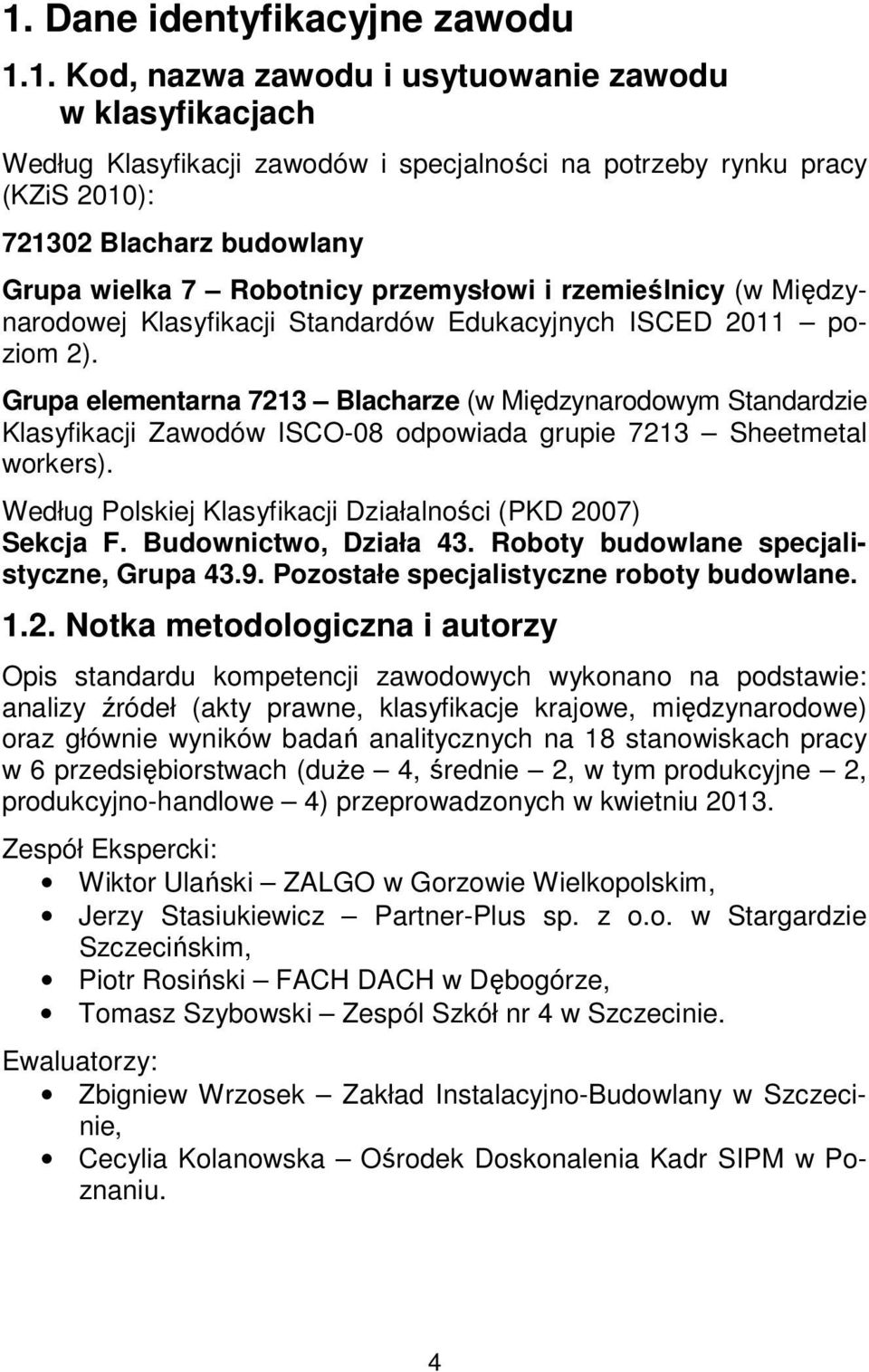 1. Dane identyfikacyjne zawodu

1.1. Kod, nazwa zawodu i usytuowanie zawodu w klasyfikacjach

Według Klasyfikacji zawodów i specjalności na potrzeby rynku pracy (KZiS 2010):

721302 Blacharz budowlany

Grupa wielka 7 – Robotnicy przemysłowi i rzemieślnicy (w Międzynarodowej Klasyfikacji Standardów Edukacyjnych ISCED 2011 – poziom 2).

Grupa elementarna 7213 – Blacharze (w Międzynarodowym Standardzie Klasyfikacji Zawodów ISCO-08 odpowiada grupie 7213 – Sheetmetal workers).

Według Polskiej Klasyfikacji Działalności (PKD 2007)
Sekcja F. Budownictwo, Działa 43. Roboty budowlane specjalistyczne, Grupa 43.9. Pozostałe specjalistyczne roboty budowlane.

1.2. Notka metodologiczna i autorzy

Opis standardu kompetencji zawodowych wykonano na podstawie: analizy źródeł (akty prawne, klasyfikacje krajowe, międzynarodowe) oraz głównie wyników badań analitycznych na 18 stanowiskach pracy w 6 przedsiębiorstwach (duże – 4, średnie – 2, w tym produkcyjne – 2, produkcyjno-handlowe – 4) przeprowadzonych w kwietniu 2013.

Zespół Ekspercki:
• Wiktor Ulański – ZALGO w Gorzowie Wielkopolskim,
• Jerzy Stasiukiewicz – Partner-Plus sp. z o.o. w Stargardzie Szczecińskim,
• Piotr Rosiński – FACH DACH w Dębogórze,
• Tomasz Szybowski – Zespól Szkół nr 4 w Szczecinie.

Ewaluatorzy:
• Zbigniew Wrzosek – Zakład Instalacyjno-Budowlany w Szczecinie,
• Cecylia Kolanowska – Ośrodek Doskonalenia Kadr SIPM w Poznaniu.

4